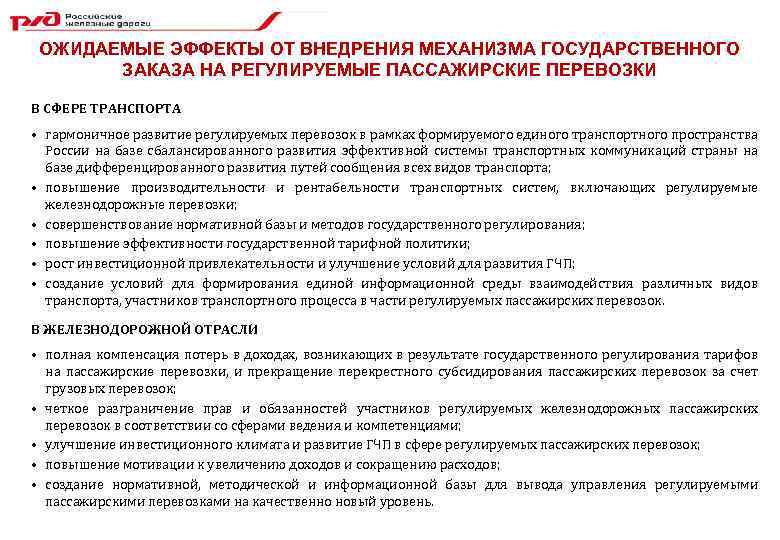 РЖД Российские железные дороги

ОЖИДАЕМЫЕ ЭФФЕКТЫ ОТ ВНЕДРЕНИЯ МЕХАНИЗМА ГОСУДАРСТВЕННОГО ЗАКАЗА НА РЕГУЛИРУЕМЫЕ ПАССАЖИРСКИЕ ПЕРЕВОЗКИ

В СФЕРЕ ТРАНСПОРТА

• гармоничное развитие регулируемых перевозок в рамках формируемого единого транспортного пространства России на базе сбалансированного развития эффективной системы транспортных коммуникаций страны на базе дифференцированного развития путей сообщения всех видов транспорта;
• повышение производительности и рентабельности транспортных систем, включающих регулируемые железнодорожные перевозки;
• совершенствование нормативной базы и методов государственного регулирования;
• повышение эффективности государственной тарифной политики;
• рост инвестиционной привлекательности и улучшение условий для развития ГЧП;
• создание условий для формирования единой информационной среды взаимодействия различных видов транспорта, участников транспортного процесса в части регулируемых пассажирских перевозок.

В ЖЕЛЕЗНОДОРОЖНОЙ ОТРАСЛИ

• полная компенсация потерь в доходах, возникающих в результате государственного регулирования тарифов на пассажирские перевозки, и прекращение перекрестного субсидирования пассажирских перевозок за счет грузовых перевозок;
• четкое разграничение прав и обязанностей участников регулируемых железнодорожных пассажирских перевозок в соответствии со сферами ведения и компетенциями;
• улучшение инвестиционного климата и развитие ГЧП в сфере регулируемых пассажирских перевозок;
• повышение мотивации к увеличению доходов и сокращению расходов;
• создание нормативной, методической и информационной базы для вывода управления регулируемыми пассажирскими перевозками на качественно новый уровень.